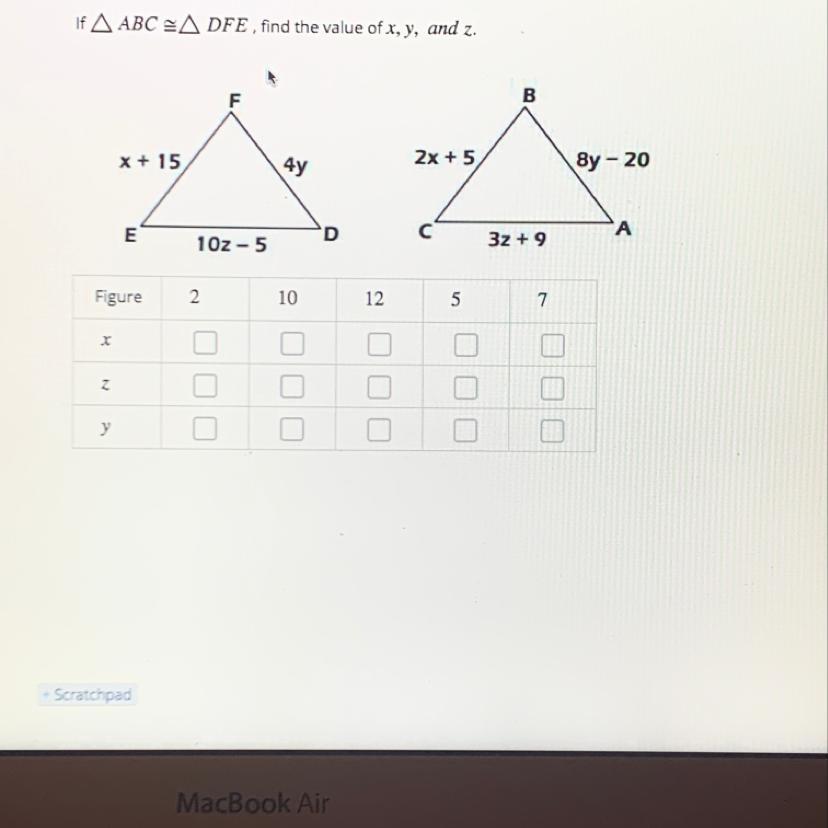 If $\triangle ABC \cong \triangle DFE$, find the value of $x, y,$ and $z$.

F

x + 15

4y

E

10z − 5

D

B

2x + 5

8y − 20

C

3z + 9

A

| Figure | 2 | 10 | 12 | 5 | 7 |
|---|---|---|---|---|---|
| $x$ | ☐ | ☐ | ☐ | ☐ | ☐ |
| $z$ | ☐ | ☐ | ☐ | ☐ | ☐ |
| $y$ | ☐ | ☐ | ☐ | ☐ | ☐ |

+ Scratchpad

MacBook Air